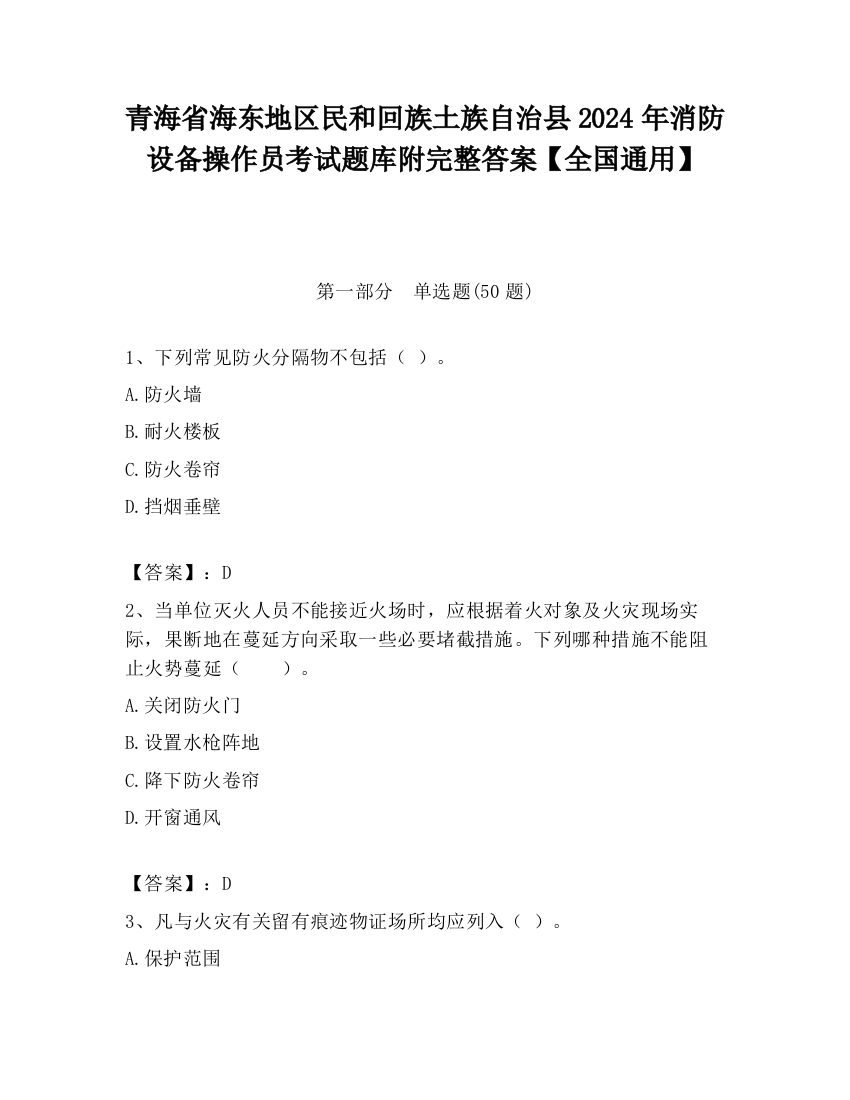 青海省海东地区民和回族土族自治县2024年消防设备操作员考试题库附完整答案【全国通用】

第一部分　单选题(50题)

1、下列常见防火分隔物不包括（ ）。

A.防火墙

B.耐火楼板

C.防火卷帘

D.挡烟垂壁

【答案】：D

2、当单位灭火人员不能接近火场时，应根据着火对象及火灾现场实际，果断地在蔓延方向采取一些必要堵截措施。下列哪种措施不能阻止火势蔓延（　　）。

A.关闭防火门

B.设置水枪阵地

C.降下防火卷帘

D.开窗通风

【答案】：D

3、凡与火灾有关留有痕迹物证场所均应列入（ ）。

A.保护范围